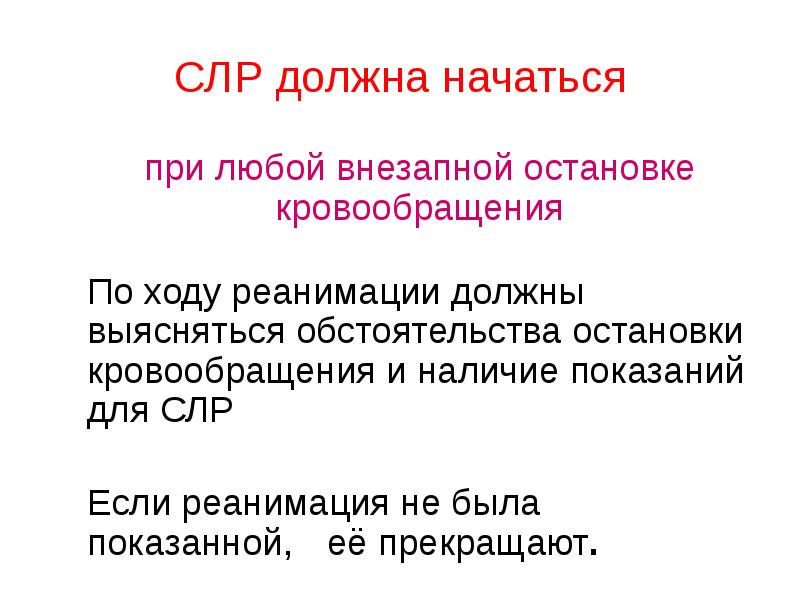 СЛР должна начаться

при любой внезапной остановке кровообращения

По ходу реанимации должны выясняться обстоятельства остановки кровообращения и наличие показаний для СЛР

Если реанимация не была показанной, её прекращают.